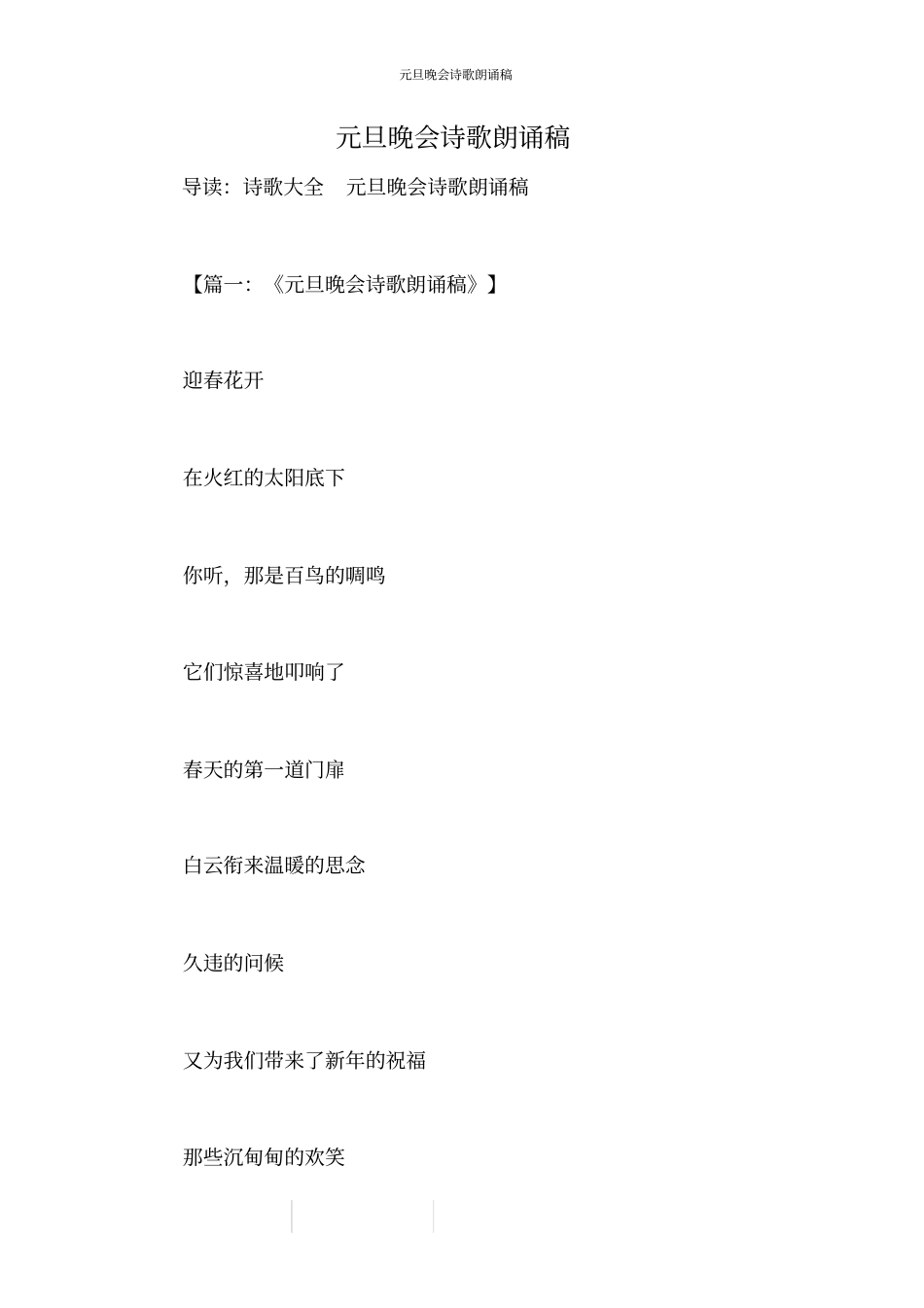 元旦晚会诗歌朗诵稿

元旦晚会诗歌朗诵稿

导读：诗歌大全 元旦晚会诗歌朗诵稿

【篇一：《元旦晚会诗歌朗诵稿》】

迎春花开

在火红的太阳底下

你听，那是百鸟的啁鸣

它们惊喜地叩响了

春天的第一道门扉

白云衔来温暖的思念

久违的问候

又为我们带来了新年的祝福

那些沉甸甸的欢笑